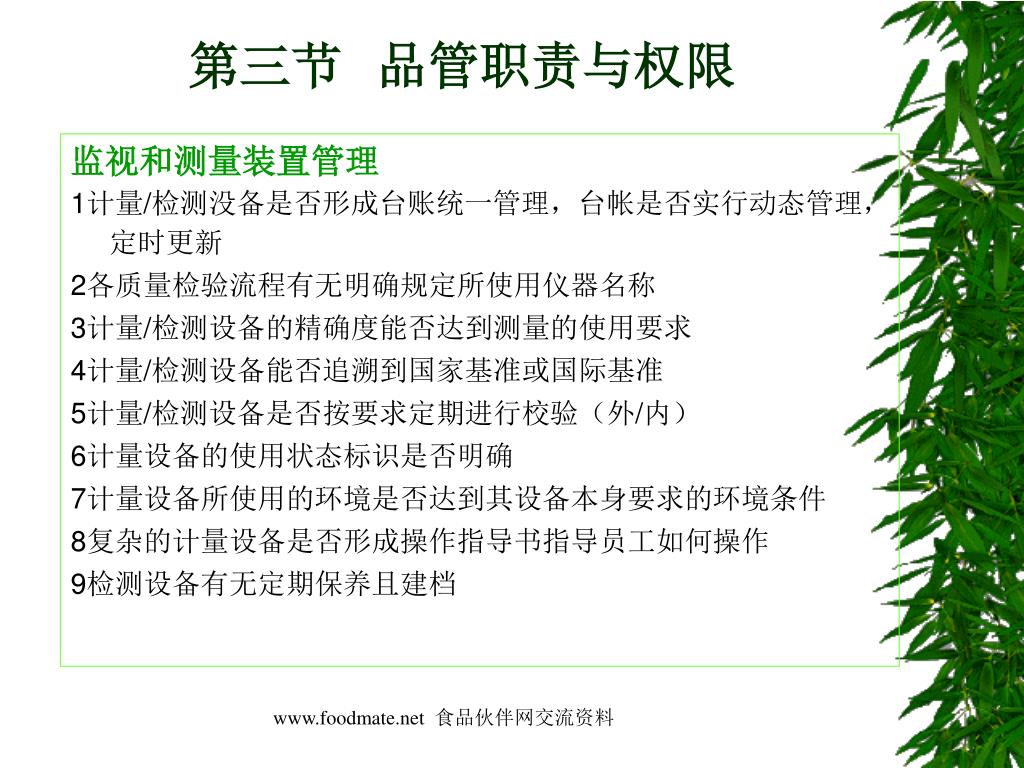 第三节 品管职责与权限

监视和测量装置管理

1计量/检测没备是否形成台账统一管理，台帐是否实行动态管理，定时更新

2各质量检验流程有无明确规定所使用仪器名称

3计量/检测设备的精确度能否达到测量的使用要求

4计量/检测设备能否追溯到国家基准或国际基准

5计量/检测设备是否按要求定期进行校验（外/内）

6计量设备的使用状态标识是否明确

7计量设备所使用的环境是否达到其设备本身要求的环境条件

8复杂的计量设备是否形成操作指导书指导员工如何操作

9检测设备有无定期保养且建档

www.foodmate.net 食品伙伴网交流资料